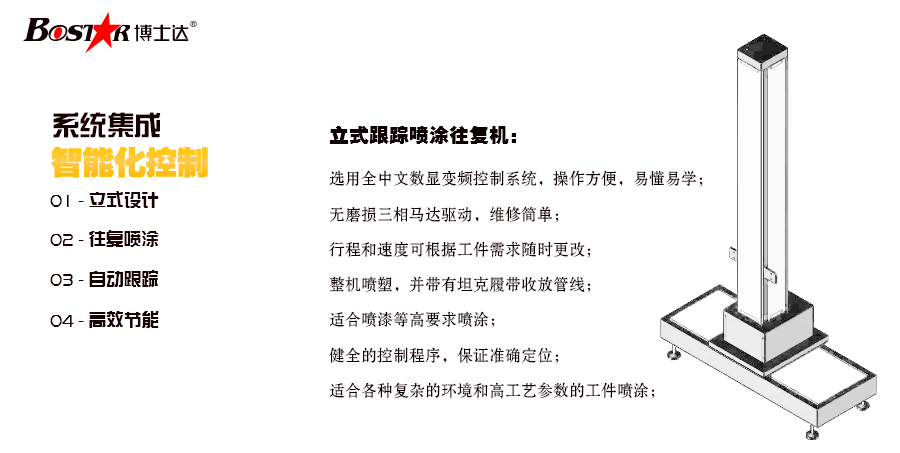 BOSTAR 博士达®

系统集成
智能化控制

01 - 立式设计

02 - 往复喷涂

03 - 自动跟踪

04 - 高效节能

立式跟踪喷涂往复机：

选用全中文数显变频控制系统，操作方便，易懂易学；

无磨损三相马达驱动，维修简单；

行程和速度可根据工件需求随时更改；

整机喷塑，并带有坦克履带收放管线；

适合喷漆等高要求喷涂；

健全的控制程序，保证准确定位；

适合各种复杂的环境和高工艺参数的工件喷涂；